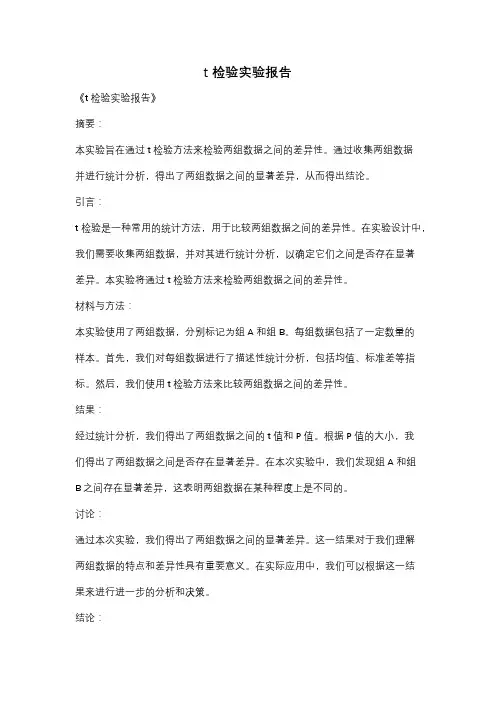 t 检验实验报告

《t 检验实验报告》

摘要：

本实验旨在通过 t 检验方法来检验两组数据之间的差异性。通过收集两组数据并进行统计分析，得出了两组数据之间的显著差异，从而得出结论。

引言：

t 检验是一种常用的统计方法，用于比较两组数据之间的差异性。在实验设计中，我们需要收集两组数据，并对其进行统计分析，以确定它们之间是否存在显著差异。本实验将通过 t 检验方法来检验两组数据之间的差异性。

材料与方法：

本实验使用了两组数据，分别标记为组 A 和组 B。每组数据包括了一定数量的样本。首先，我们对每组数据进行了描述性统计分析，包括均值、标准差等指标。然后，我们使用 t 检验方法来比较两组数据之间的差异性。

结果：

经过统计分析，我们得出了两组数据之间的 t 值和 P 值。根据 P 值的大小，我们得出了两组数据之间是否存在显著差异。在本次实验中，我们发现组 A 和组 B 之间存在显著差异，这表明两组数据在某种程度上是不同的。

讨论：

通过本次实验，我们得出了两组数据之间的显著差异。这一结果对于我们理解两组数据的特点和差异性具有重要意义。在实际应用中，我们可以根据这一结果来进行进一步的分析和决策。

结论：